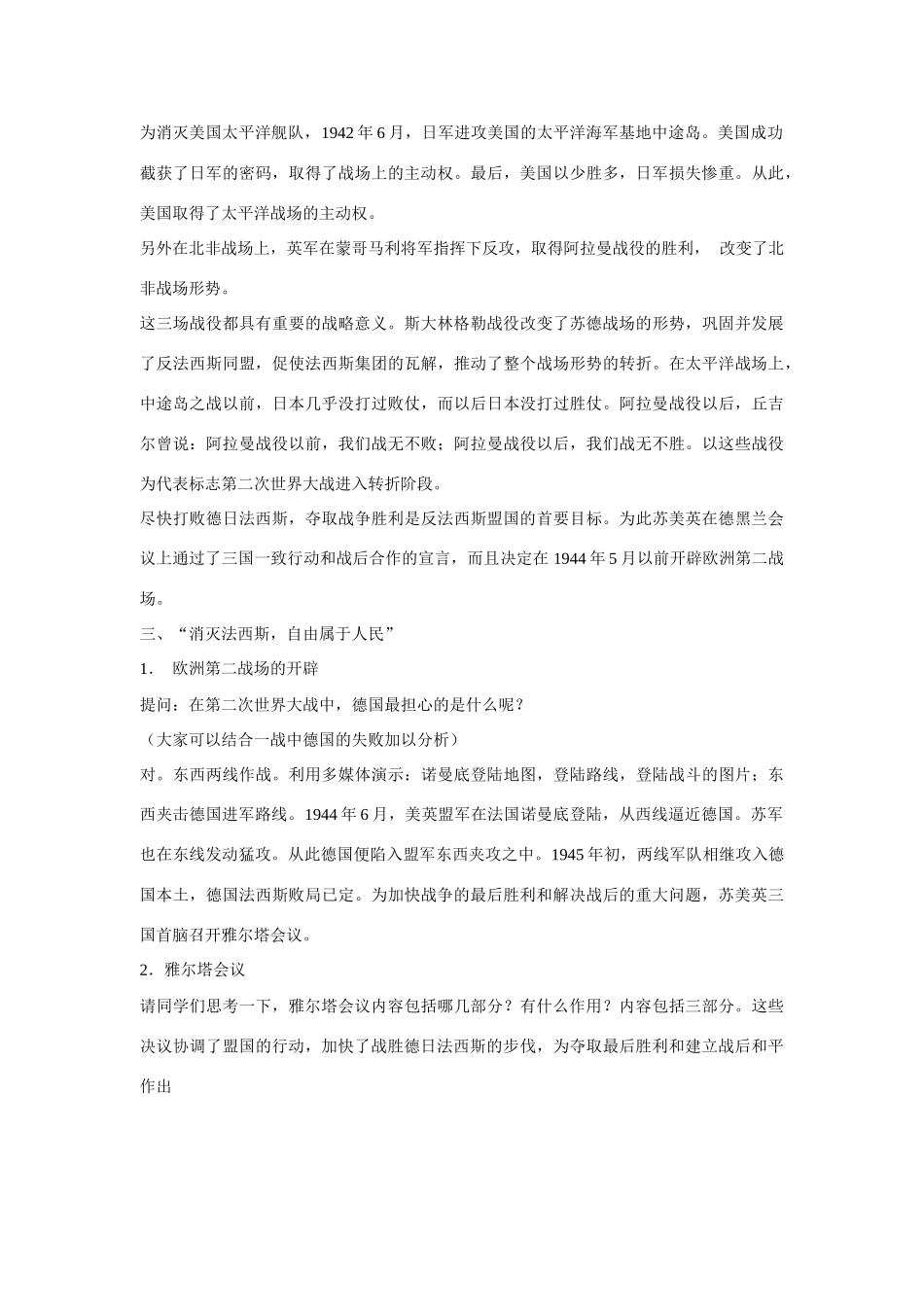 为消灭美国太平洋舰队，1942 年 6 月，日军进攻美国的太平洋海军基地中途岛。美国成功截获了日军的密码，取得了战场上的主动权。最后，美国以少胜多，日军损失惨重。从此，美国取得了太平洋战场的主动权。

另外在北非战场上，英军在蒙哥马利将军指挥下反攻，取得阿拉曼战役的胜利， 改变了北非战场形势。

这三场战役都具有重要的战略意义。斯大林格勒战役改变了苏德战场的形势，巩固并发展了反法西斯同盟，促使法西斯集团的瓦解，推动了整个战场形势的转折。在太平洋战场上，中途岛之战以前，日本几乎没打过败仗，而以后日本没打过胜仗。阿拉曼战役以后，丘吉尔曾说：阿拉曼战役以前，我们战无不败；阿拉曼战役以后，我们战无不胜。以这些战役为代表标志第二次世界大战进入转折阶段。

尽快打败德日法西斯，夺取战争胜利是反法西斯盟国的首要目标。为此苏美英在德黑兰会议上通过了三国一致行动和战后合作的宣言，而且决定在 1944 年 5 月以前开辟欧洲第二战场。

三、“消灭法西斯，自由属于人民”

1． 欧洲第二战场的开辟

提问：在第二次世界大战中，德国最担心的是什么呢？

（大家可以结合一战中德国的失败加以分析）

对。东西两线作战。利用多媒体演示：诺曼底登陆地图，登陆路线，登陆战斗的图片；东西夹击德国进军路线。1944 年 6 月，美英盟军在法国诺曼底登陆，从西线逼近德国。苏军也在东线发动猛攻。从此德国便陷入盟军东西夹攻之中。1945 年初，两线军队相继攻入德国本土，德国法西斯败局已定。为加快战争的最后胜利和解决战后的重大问题，苏美英三国首脑召开雅尔塔会议。

2．雅尔塔会议

请同学们思考一下，雅尔塔会议内容包括哪几部分？有什么作用？内容包括三部分。这些决议协调了盟国的行动，加快了战胜德日法西斯的步伐，为夺取最后胜利和建立战后和平作出